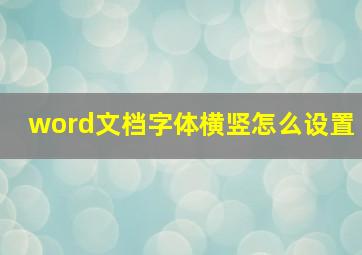 word文档字体横竖怎么设置